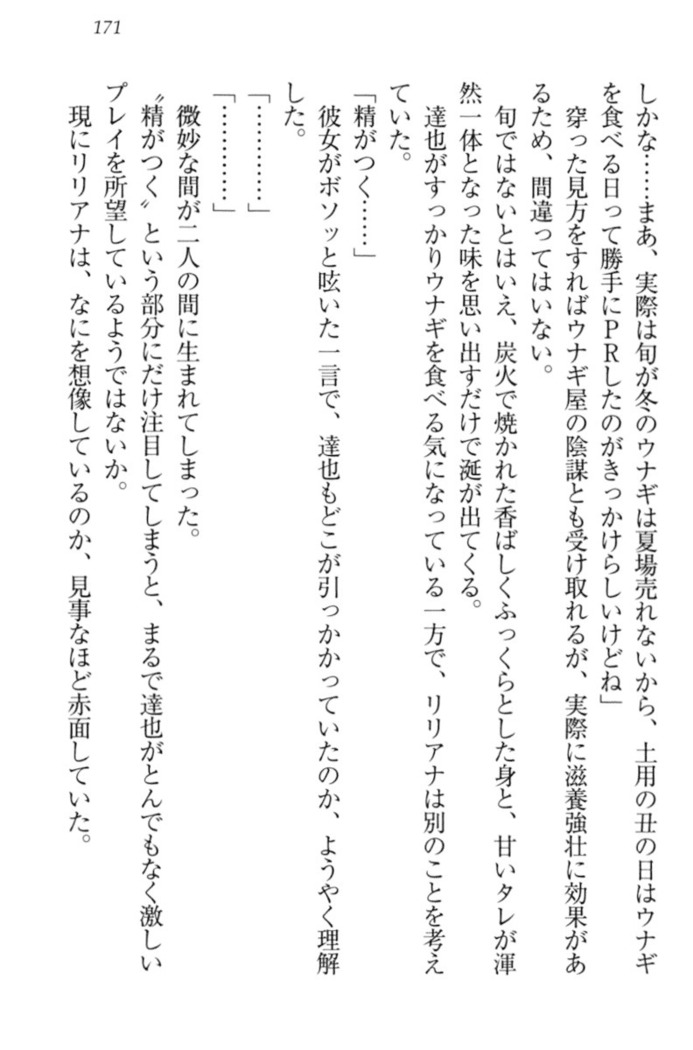 171

しかな……まあ、実際は旬が冬のウナギは夏場売れないから、土用の丑の日はウナギを食べる日って勝手にPRしたのがきっかけらしいけどね」

穿った見方をすればウナギ屋の陰謀とも受け取れるが、実際に滋養強壮に効果があるため、間違ってはいない。

旬ではないとはいえ、炭火で焼かれた香ばしくふっくらとした身と、甘いタレが渾然一体となった味を思い出すだけで涎が出てくる。

達也がすっかりウナギを食べる気になっている一方で、リリアナは別のことを考えていた。

「精がつく……」

彼女がボソッと呟いた一言で、達也もどこが引っかかっていたのか、ようやく理解した。

「…………」

「…………」

微妙な間が二人の間に生まれてしまった。

〝精がつく〟という部分にだけ注目してしまうと、まるで達也がとんでもなく激しいプレイを所望しているようではないか。

現にリリアナは、なにを想像しているのか、見事なほど赤面していた。